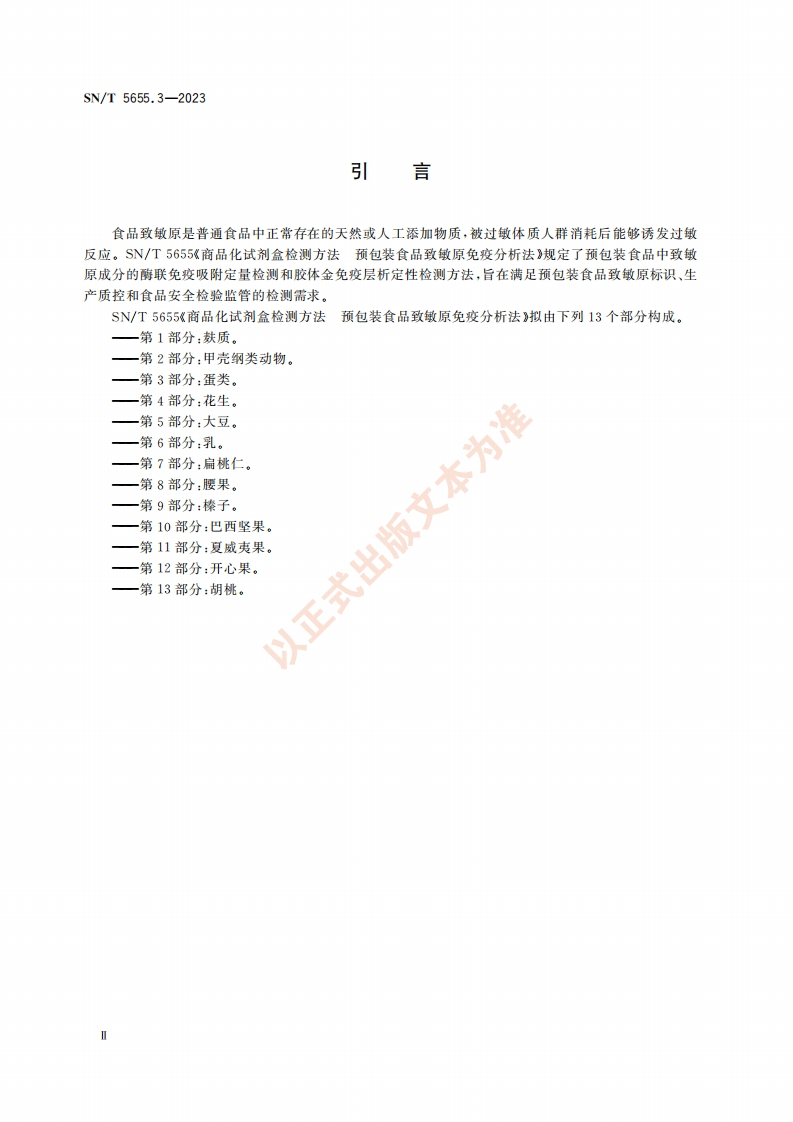 SN/T 5655.3—2023

引　言

食品致敏原是普通食品中正常存在的天然或人工添加物质，被过敏体质人群消耗后能够诱发过敏反应。SN/T 5655《商品化试剂盒检测方法　预包装食品致敏原免疫分析法》规定了预包装食品中致敏原成分的酶联免疫吸附定量检测和胶体金免疫层析定性检测方法，旨在满足预包装食品致敏原标识、生产质控和食品安全检验监管的检测需求。

SN/T 5655《商品化试剂盒检测方法　预包装食品致敏原免疫分析法》拟由下列 13 个部分构成。

——第 1 部分：麸质。
——第 2 部分：甲壳纲类动物。
——第 3 部分：蛋类。
——第 4 部分：花生。
——第 5 部分：大豆。
——第 6 部分：乳。
——第 7 部分：扁桃仁。
——第 8 部分：腰果。
——第 9 部分：榛子。
——第 10 部分：巴西坚果。
——第 11 部分：夏威夷果。
——第 12 部分：开心果。
——第 13 部分：胡桃。

以正式出版文本为准

Ⅱ